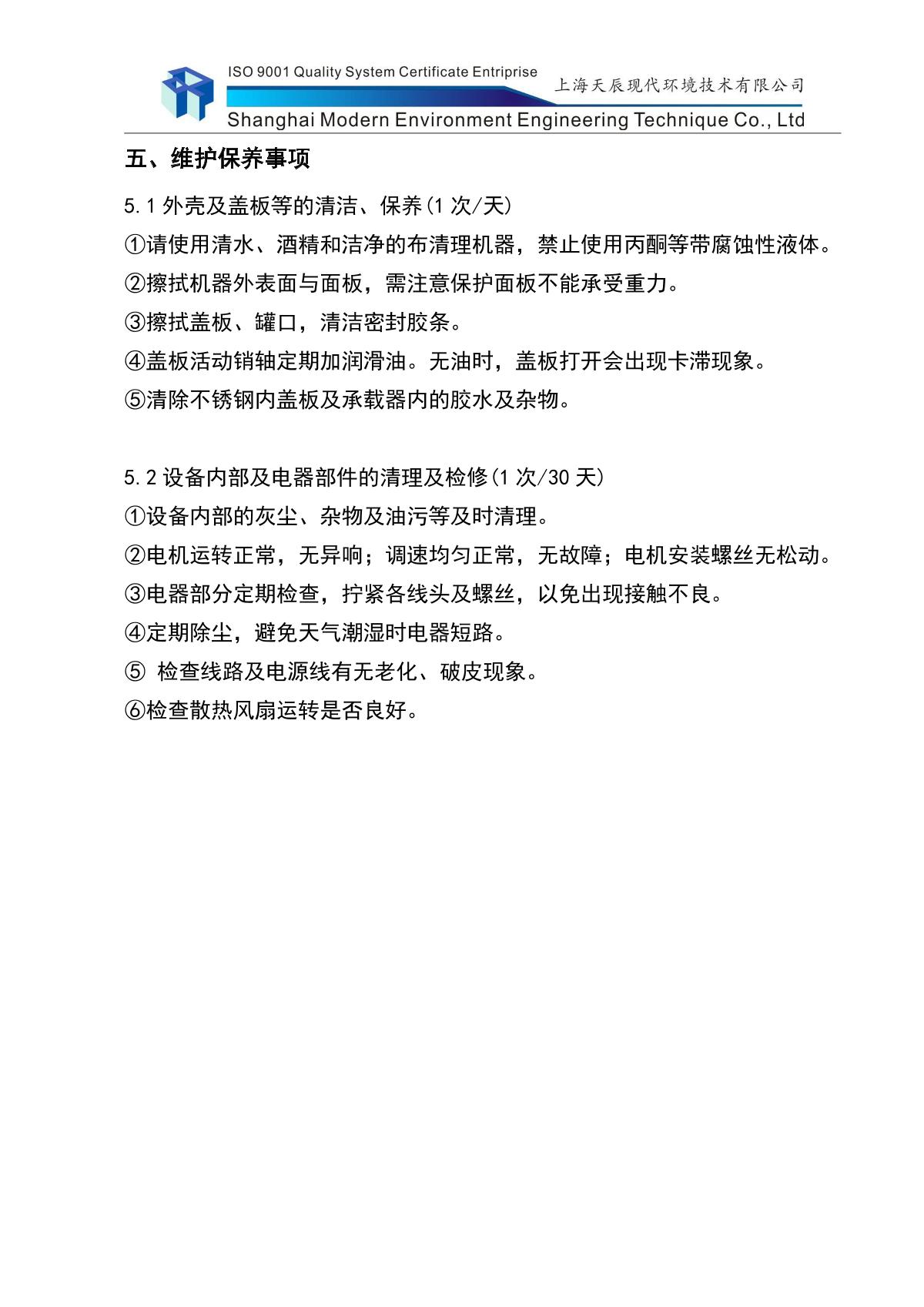 ISO 9001 Quality System Certificate Entriprise

上海天辰现代环境技术有限公司

Shanghai Modern Environment Engineering Technique Co., Ltd

五、维护保养事项

5.1 外壳及盖板等的清洁、保养(1 次/天)

①请使用清水、酒精和洁净的布清理机器，禁止使用丙酮等带腐蚀性液体。

②擦拭机器外表面与面板，需注意保护面板不能承受重力。

③擦拭盖板、罐口，清洁密封胶条。

④盖板活动销轴定期加润滑油。无油时，盖板打开会出现卡滞现象。

⑤清除不锈钢内盖板及承载器内的胶水及杂物。

5.2 设备内部及电器部件的清理及检修(1 次/30 天)

①设备内部的灰尘、杂物及油污等及时清理。

②电机运转正常，无异响；调速均匀正常，无故障；电机安装螺丝无松动。

③电器部分定期检查，拧紧各线头及螺丝，以免出现接触不良。

④定期除尘，避免天气潮湿时电器短路。

⑤ 检查线路及电源线有无老化、破皮现象。

⑥检查散热风扇运转是否良好。